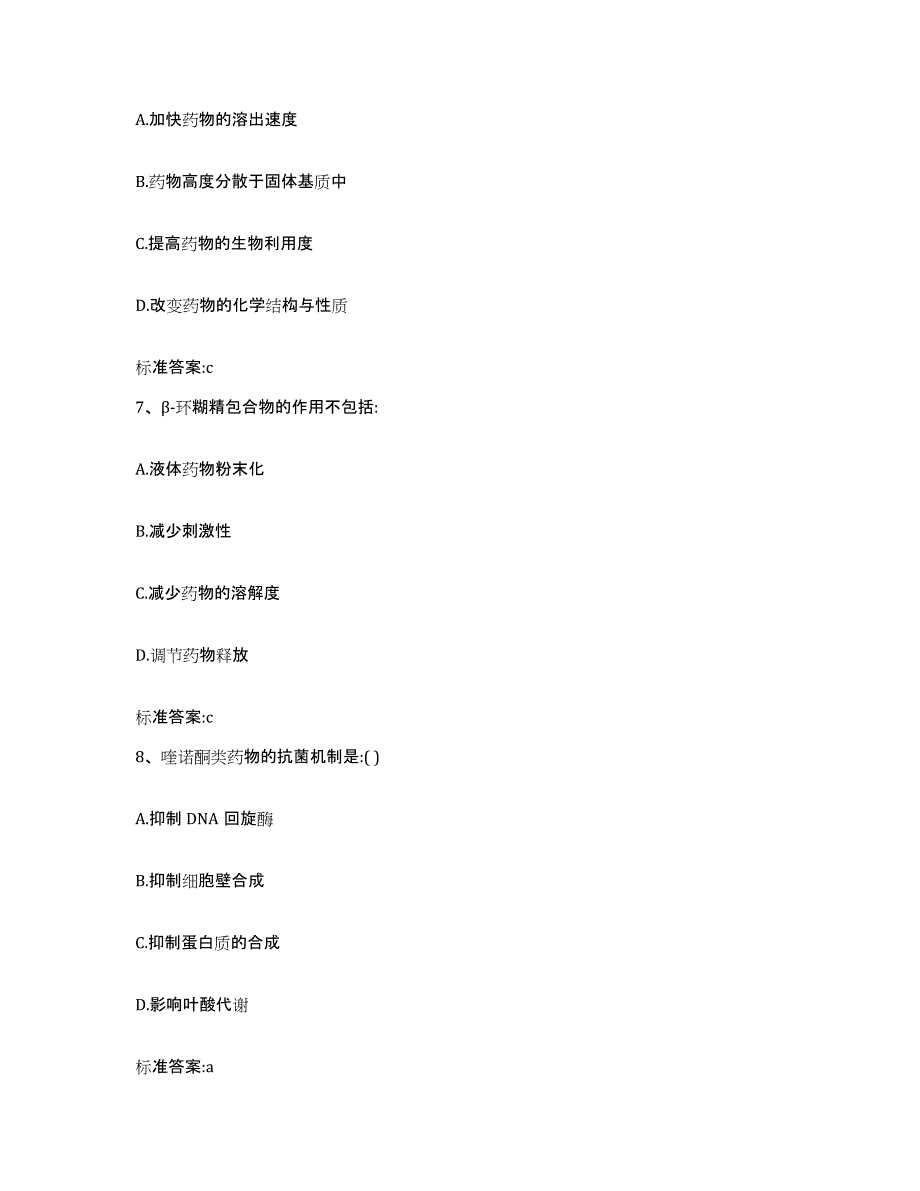 A.加快药物的溶出速度

B.药物高度分散于固体基质中

C.提高药物的生物利用度

D.改变药物的化学结构与性质

标准答案:c

7、β-环糊精包合物的作用不包括:

A.液体药物粉末化

B.减少刺激性

C.减少药物的溶解度

D.调节药物释放

标准答案:c

8、喹诺酮类药物的抗菌机制是:( )

A.抑制 DNA 回旋酶

B.抑制细胞壁合成

C.抑制蛋白质的合成

D.影响叶酸代谢

标准答案:a